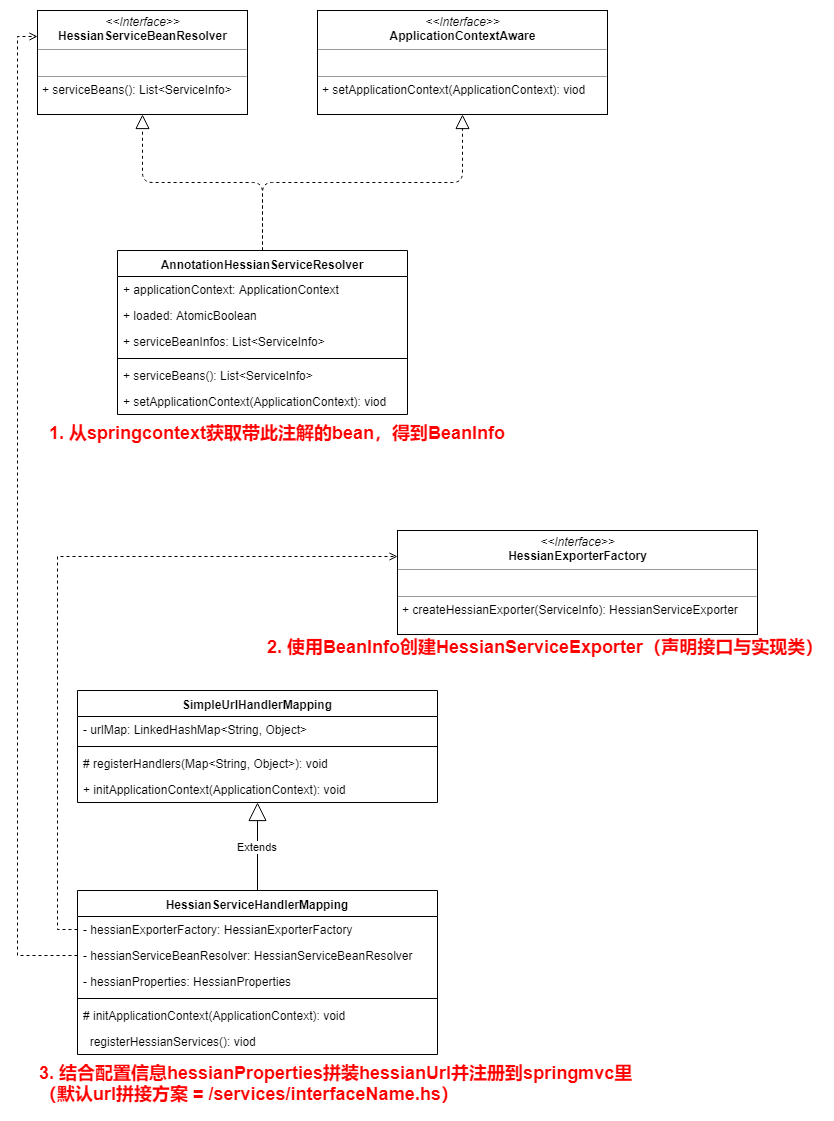 <<Interface>>
HessianServiceBeanResolver

+ serviceBeans(): List<ServiceInfo>

<<Interface>>
ApplicationContextAware

+ setApplicationContext(ApplicationContext): viod

AnnotationHessianServiceResolver
+ applicationContext: ApplicationContext
+ loaded: AtomicBoolean
+ serviceBeanInfos: List<ServiceInfo>
+ serviceBeans(): List<ServiceInfo>
+ setApplicationContext(ApplicationContext): viod

1. 从springcontext获取带此注解的bean，得到BeanInfo

<<Interface>>
HessianExporterFactory

+ createHessianExporter(ServiceInfo): HessianServiceExporter

2. 使用BeanInfo创建HessianServiceExporter（声明接口与实现类）

SimpleUrlHandlerMapping
- urlMap: LinkedHashMap<String, Object>
# registerHandlers(Map<String, Object>): void
+ initApplicationContext(ApplicationContext): void

Extends

HessianServiceHandlerMapping
- hessianExporterFactory: HessianExporterFactory
- hessianServiceBeanResolver: HessianServiceBeanResolver
- hessianProperties: HessianProperties
# initApplicationContext(ApplicationContext): void
registerHessianServices(): viod

3. 结合配置信息hessianProperties拼装hessianUrl并注册到springmvc里
（默认url拼接方案 = /services/interfaceName.hs）